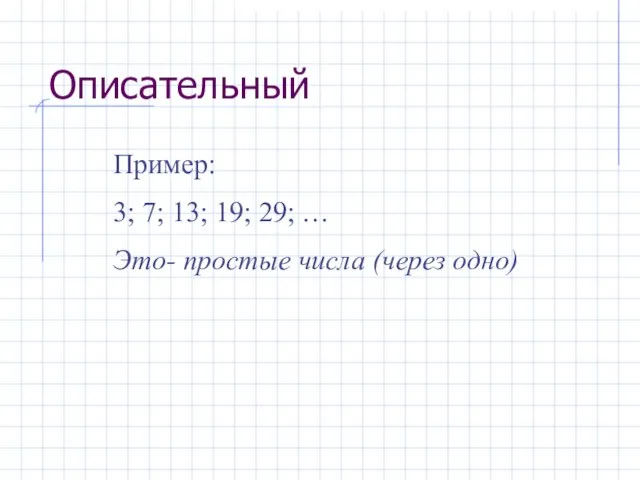 Описательный

Пример:

3; 7; 13; 19; 29; …

Это- простые числа (через одно)